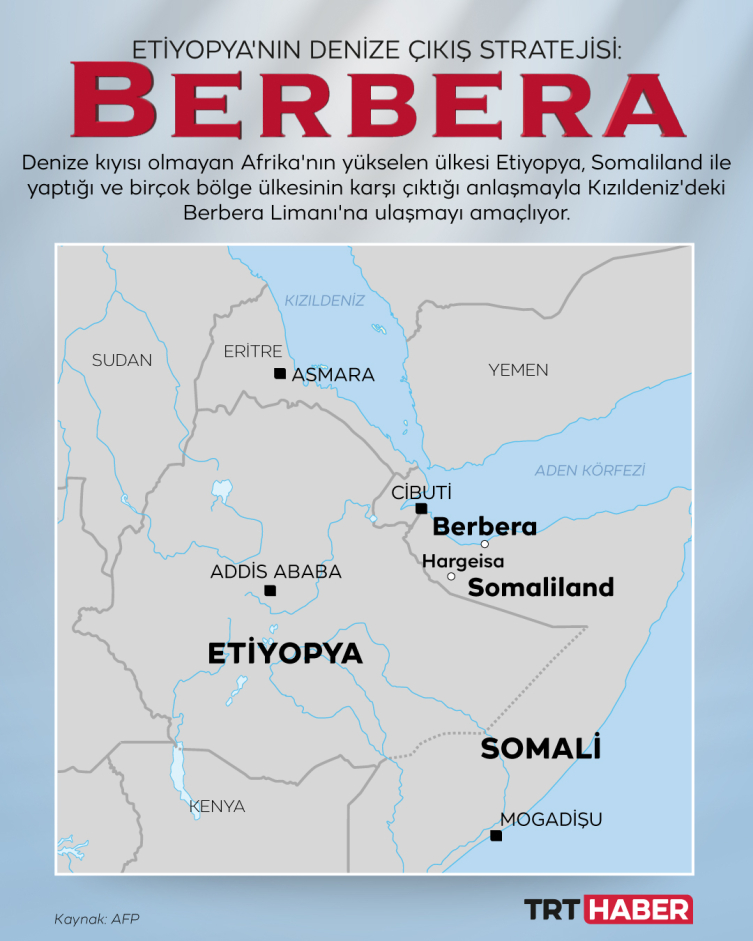 ETİYOPYA'NIN DENİZE ÇIKIŞ STRATEJİSİ:
BERBERA

Denize kıyısı olmayan Afrika'nın yükselen ülkesi Etiyopya, Somaliland ile yaptığı ve birçok bölge ülkesinin karşı çıktığı anlaşmayla Kızıldeniz'deki Berbera Limanı'na ulaşmayı amaçlıyor.

KIZILDENİZ
SUDAN
ERİTRE
ASMARA
YEMEN
ADEN KÖRFEZİ
CİBUTİ
Berbera
Hargeisa
Somaliland
ADDİS ABABA
ETİYOPYA
SOMALİ
KENYA
MOGADİŞU

Kaynak: AFP

TRT HABER